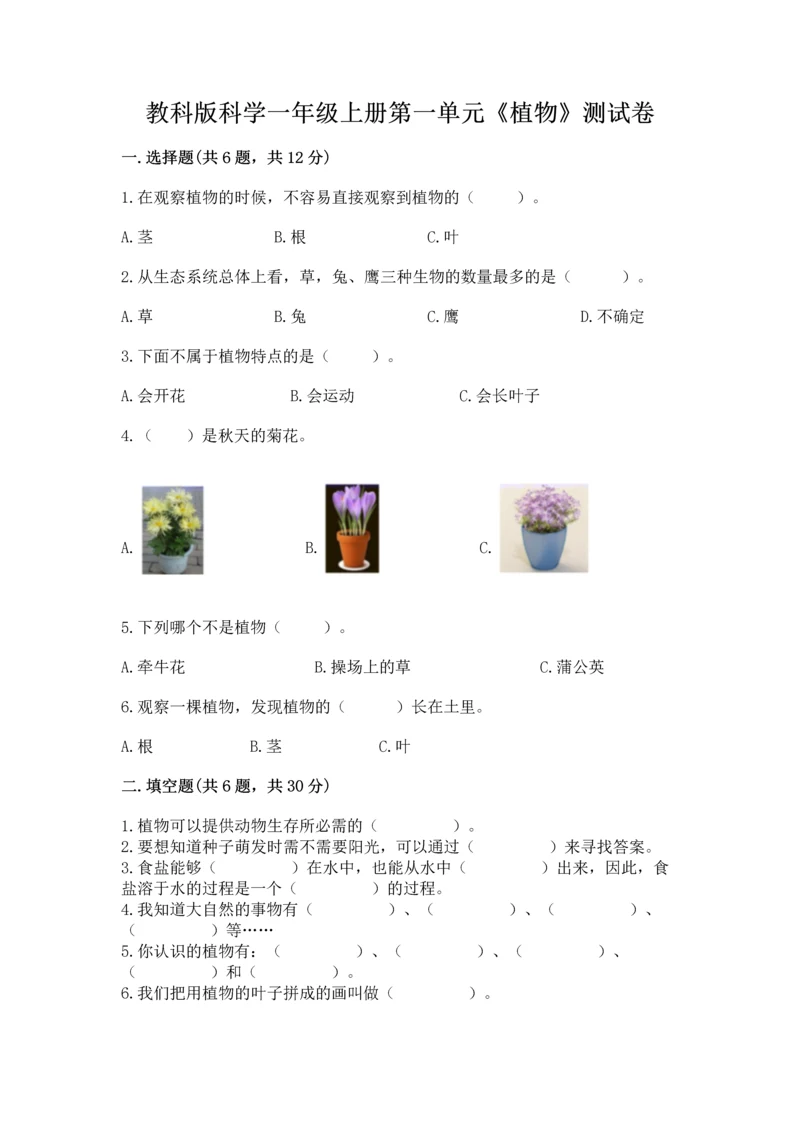 教科版科学一年级上册第一单元《植物》测试卷

一.选择题(共6题，共12分)

1.在观察植物的时候，不容易直接观察到植物的（　　）。

A.茎　　B.根　　C.叶

2.从生态系统总体上看，草，兔、鹰三种生物的数量最多的是（　　）。

A.草　　B.兔　　C.鹰　　D.不确定

3.下面不属于植物特点的是（　　）。

A.会开花　　B.会运动　　C.会长叶子

4.（　　）是秋天的菊花。

A.　　B.　　C.

5.下列哪个不是植物（　　）。

A.牵牛花　　B.操场上的草　　C.蒲公英

6.观察一棵植物，发现植物的（　　）长在土里。

A.根　　B.茎　　C.叶

二.填空题(共6题，共30分)

1.植物可以提供动物生存所必需的（　　）。
2.要想知道种子萌发时需不需要阳光，可以通过（　　）来寻找答案。
3.食盐能够（　　）在水中，也能从水中（　　）出来，因此，食盐溶于水的过程是一个（　　）的过程。
4.我知道大自然的事物有（　　）、（　　）、（　　）、（　　）等……
5.你认识的植物有：（　　）、（　　）、（　　）、（　　）和（　　）。
6.我们把用植物的叶子拼成的画叫做（　　）。